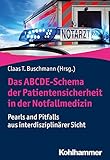 NOTARZT

Claas T. Buschmann (Hrsg.)

Das ABCDE-Schema der Patientensicherheit in der Notfallmedizin

Pearls and Pitfalls aus interdisziplinärer Sicht

Kohlhammer